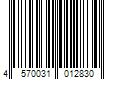 4 570031 012830